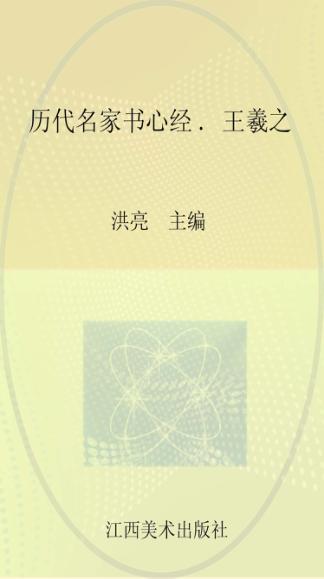 历代名家书心经．王羲之

洪亮　主编

江西美术出版社